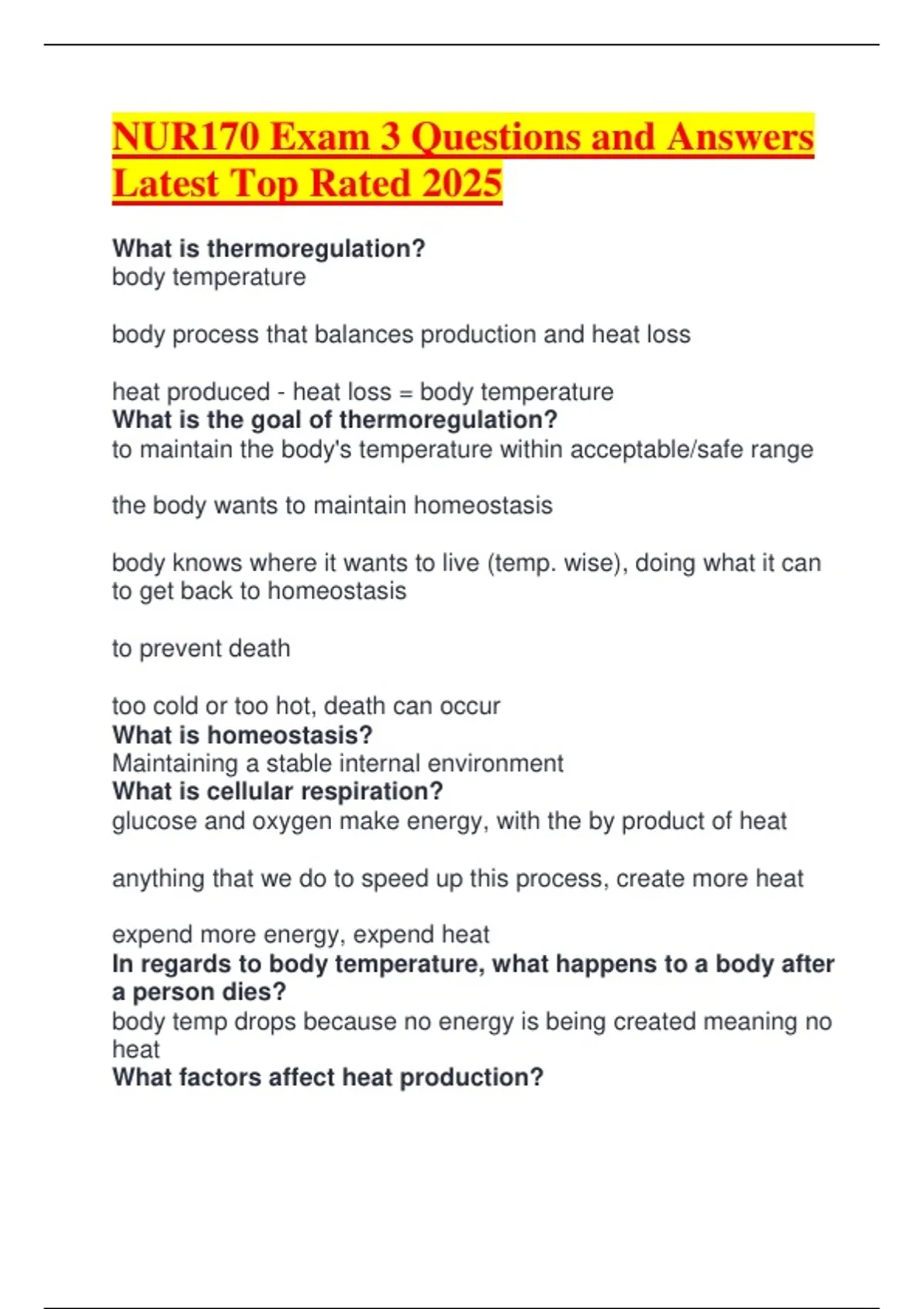 NUR170 Exam 3 Questions and Answers Latest Top Rated 2025

What is thermoregulation?
body temperature

body process that balances production and heat loss

heat produced - heat loss = body temperature
What is the goal of thermoregulation?
to maintain the body's temperature within acceptable/safe range

the body wants to maintain homeostasis

body knows where it wants to live (temp. wise), doing what it can to get back to homeostasis

to prevent death

too cold or too hot, death can occur
What is homeostasis?
Maintaining a stable internal environment
What is cellular respiration?
glucose and oxygen make energy, with the by product of heat

anything that we do to speed up this process, create more heat

expend more energy, expend heat
In regards to body temperature, what happens to a body after a person dies?
body temp drops because no energy is being created meaning no heat
What factors affect heat production?